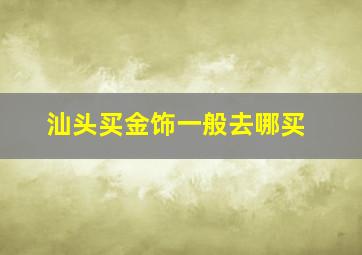 汕头买金饰一般去哪买